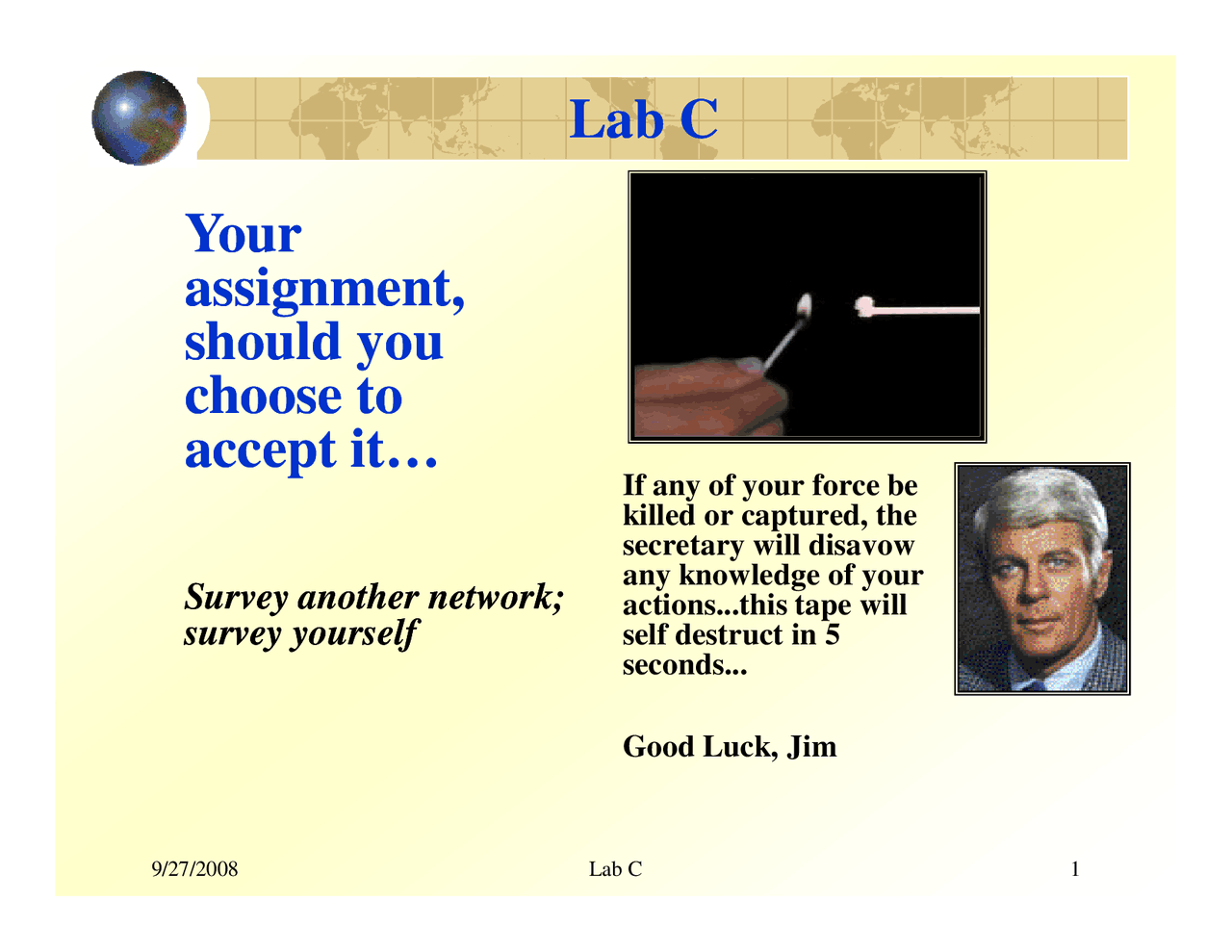 Lab C

Your assignment, should you choose to accept it…

Survey another network; survey yourself

If any of your force be killed or captured, the secretary will disavow any knowledge of your actions...this tape will self destruct in 5 seconds...

Good Luck, Jim

9/27/2008 Lab C 1